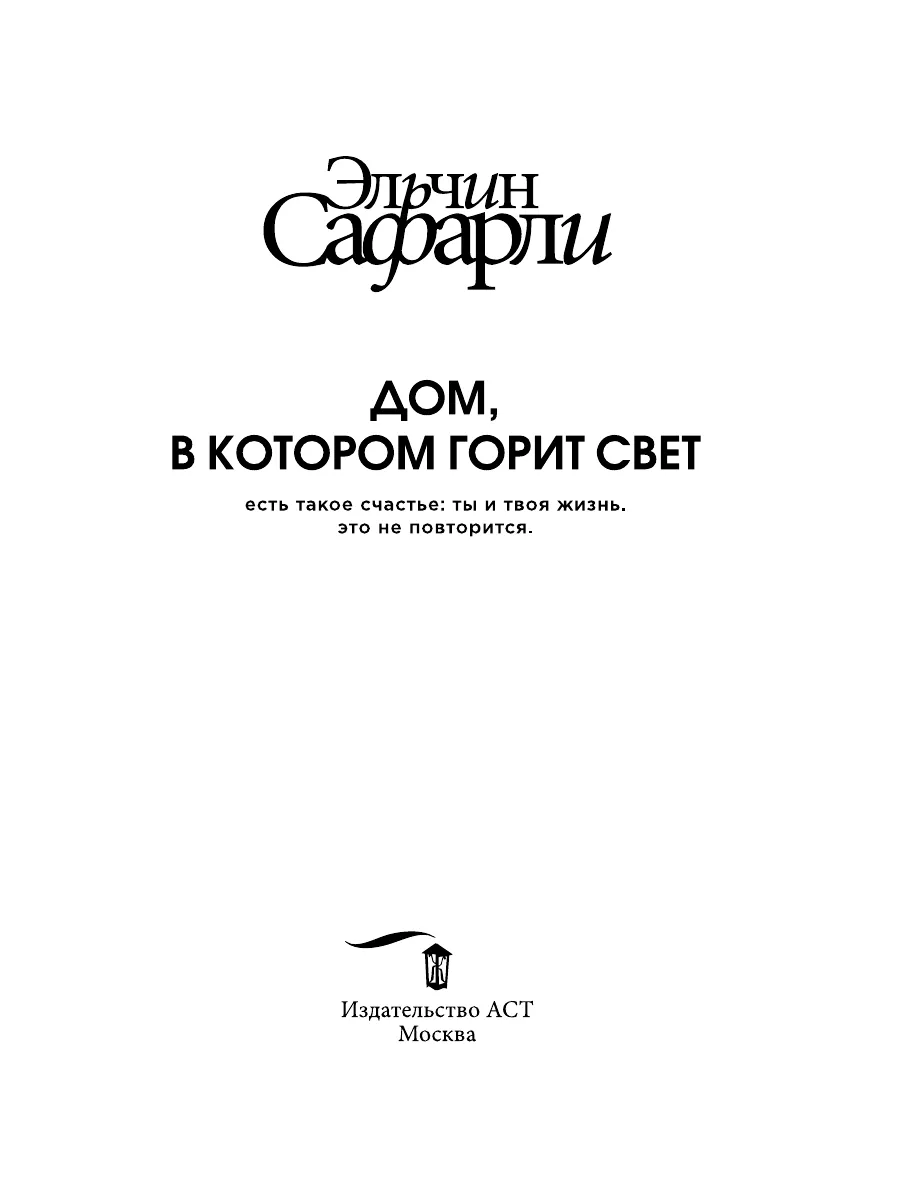 Эльчин Сафарли

ДОМ,
В КОТОРОМ ГОРИТ СВЕТ

есть такое счастье: ты и твоя жизнь.
это не повторится.

Издательство АСТ
Москва